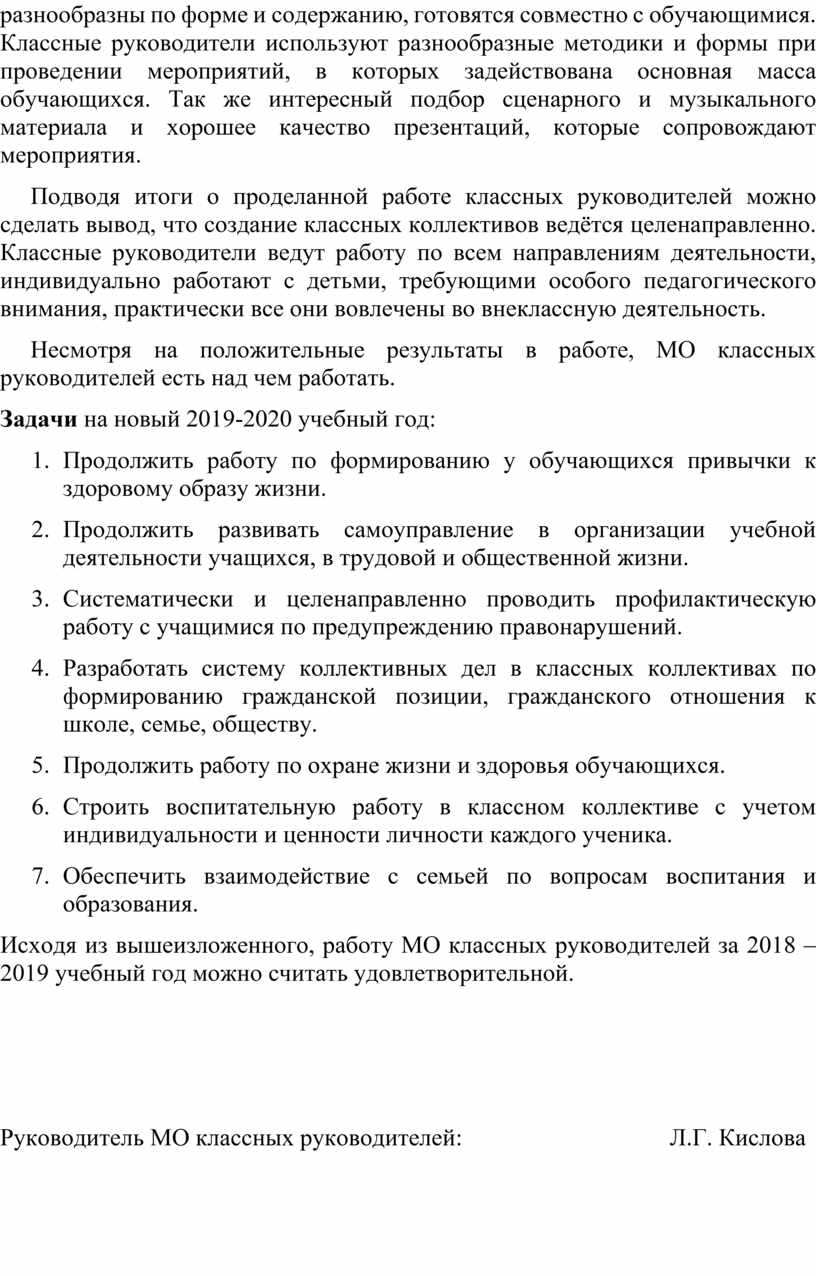 разнообразны по форме и содержанию, готовятся совместно с обучающимися. Классные руководители используют разнообразные методики и формы при проведении мероприятий, в которых задействована основная масса обучающихся. Так же интересный подбор сценарного и музыкального материала и хорошее качество презентаций, которые сопровождают мероприятия.

Подводя итоги о проделанной работе классных руководителей можно сделать вывод, что создание классных коллективов ведётся целенаправленно. Классные руководители ведут работу по всем направлениям деятельности, индивидуально работают с детьми, требующими особого педагогического внимания, практически все они вовлечены во внеклассную деятельность.

Несмотря на положительные результаты в работе, МО классных руководителей есть над чем работать.

Задачи на новый 2019-2020 учебный год:

1. Продолжить работу по формированию у обучающихся привычки к здоровому образу жизни.
2. Продолжить развивать самоуправление в организации учебной деятельности учащихся, в трудовой и общественной жизни.
3. Систематически и целенаправленно проводить профилактическую работу с учащимися по предупреждению правонарушений.
4. Разработать систему коллективных дел в классных коллективах по формированию гражданской позиции, гражданского отношения к школе, семье, обществу.
5. Продолжить работу по охране жизни и здоровья обучающихся.
6. Строить воспитательную работу в классном коллективе с учетом индивидуальности и ценности личности каждого ученика.
7. Обеспечить взаимодействие с семьей по вопросам воспитания и образования.

Исходя из вышеизложенного, работу МО классных руководителей за 2018 – 2019 учебный год можно считать удовлетворительной.

Руководитель МО классных руководителей: Л.Г. Кислова